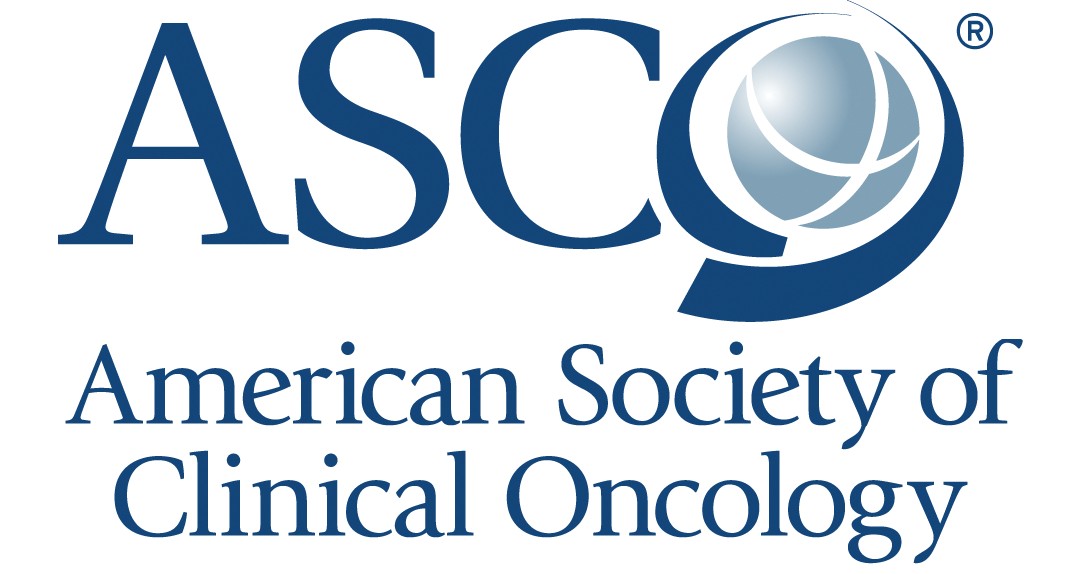 ASCO®

American Society of Clinical Oncology